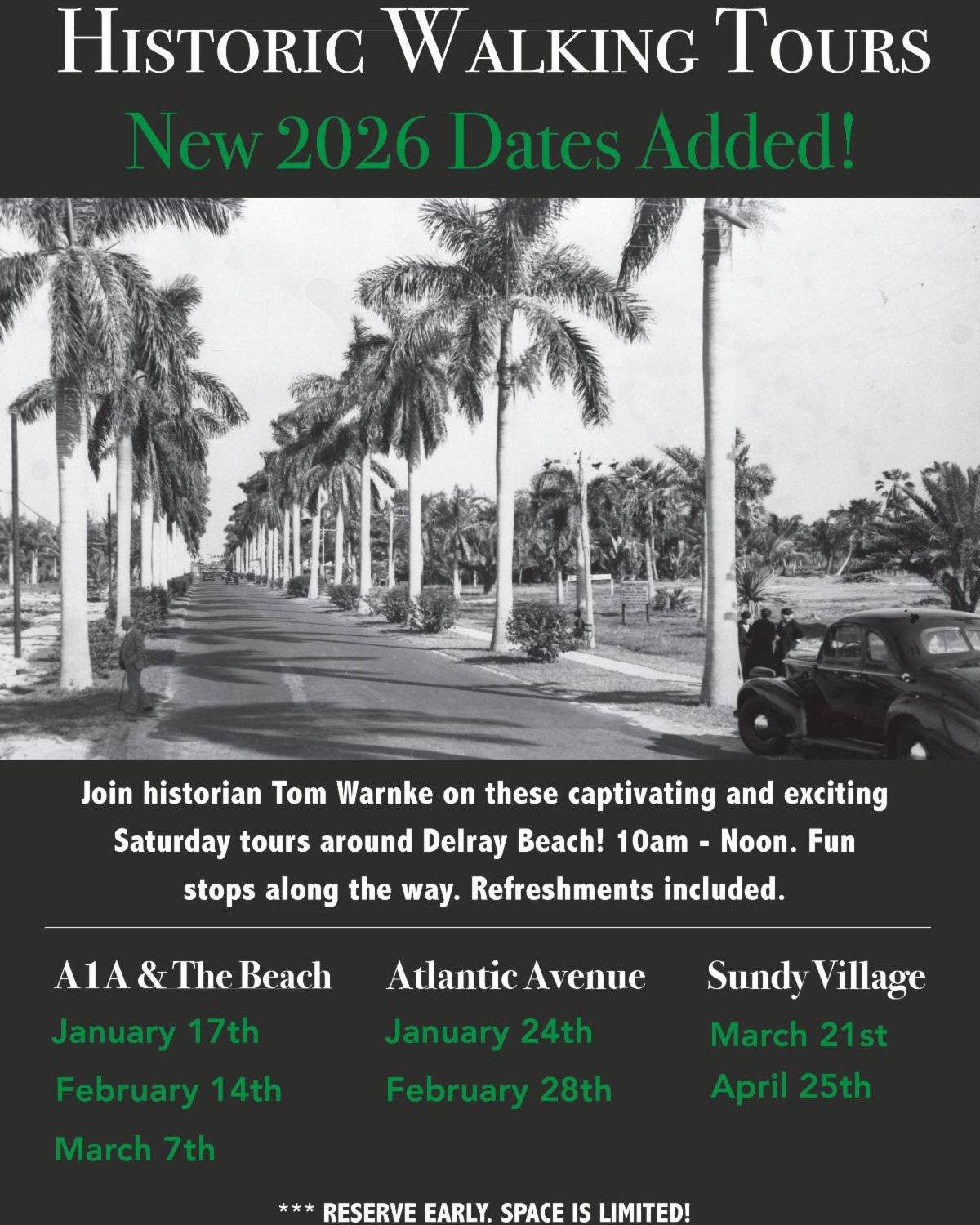 Historic Walking Tours

New 2026 Dates Added!

Join historian Tom Warnke on these captivating and exciting Saturday tours around Delray Beach! 10am - Noon. Fun stops along the way. Refreshments included.

A1A & The Beach

January 17th

February 14th

March 7th

Atlantic Avenue

January 24th

February 28th

Sundy Village

March 21st

April 25th

*** RESERVE EARLY. SPACE IS LIMITED!